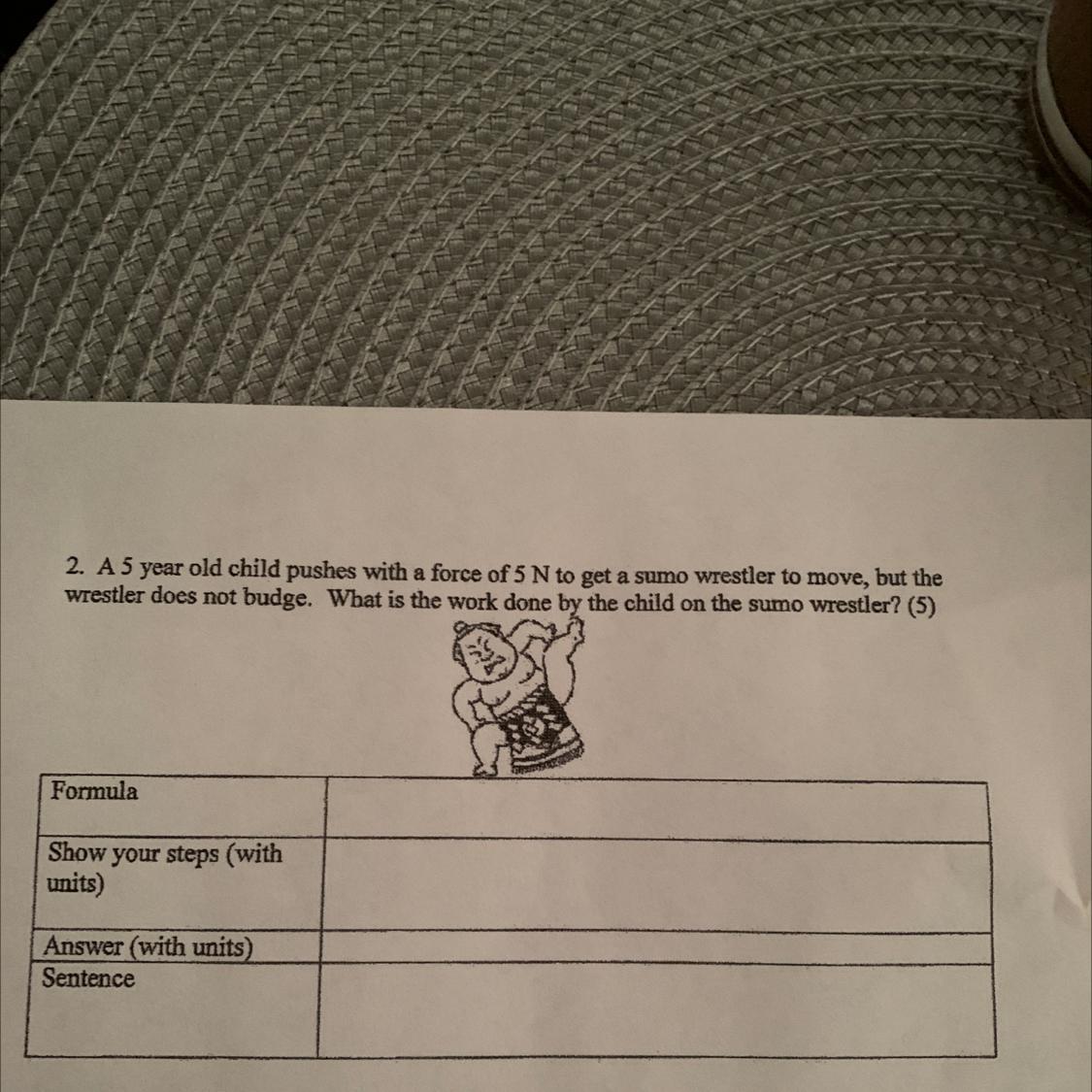 2. A 5 year old child pushes with a force of 5 N to get a sumo wrestler to move, but the wrestler does not budge. What is the work done by the child on the sumo wrestler? (5)

| Formula | |
|---|---|
| Show your steps (with units) | |
| Answer (with units) | |
| Sentence | |